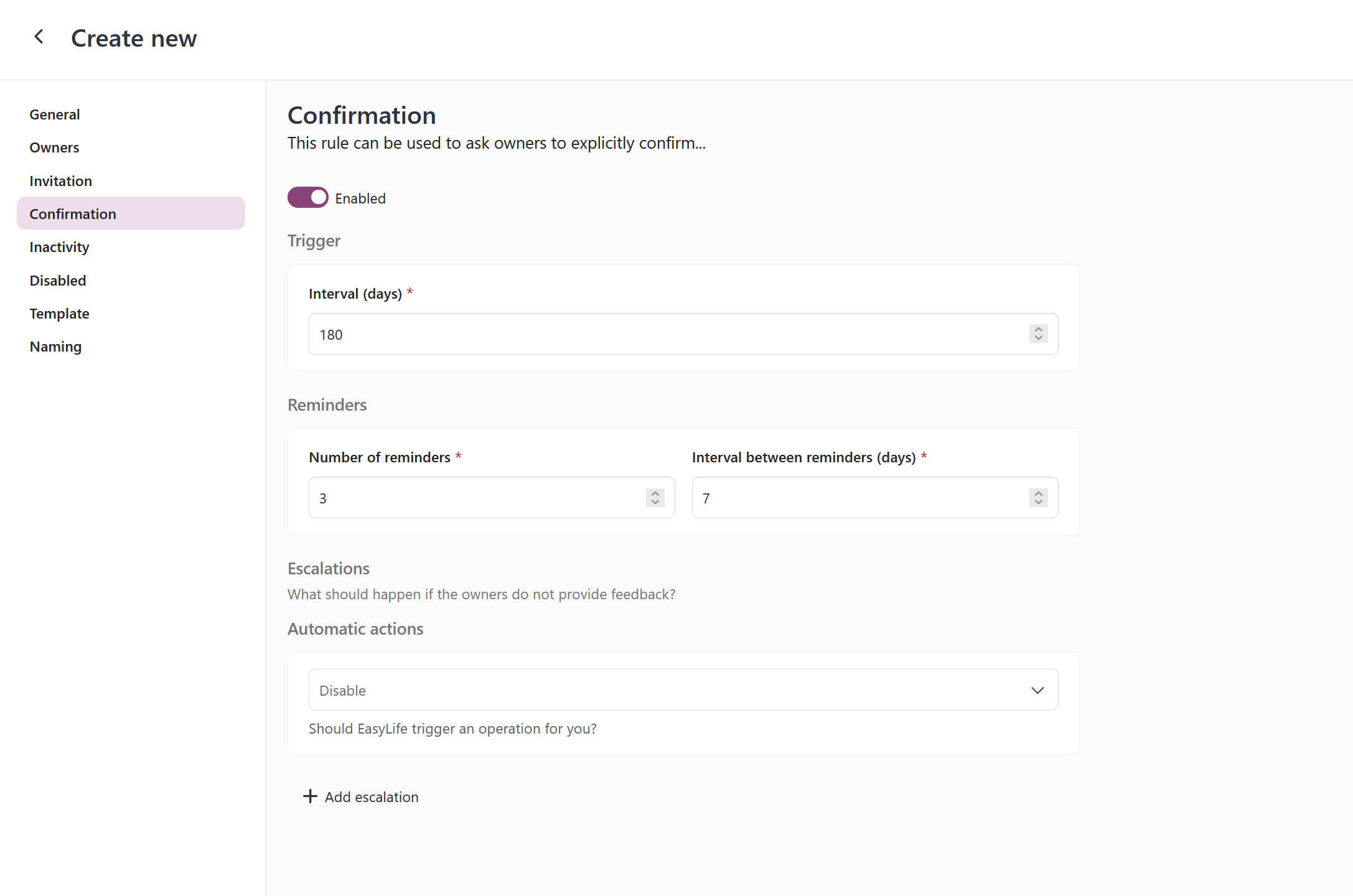 Create new

General
Owners
Invitation
Confirmation
Inactivity
Disabled
Template
Naming

Confirmation
This rule can be used to ask owners to explicitly confirm...

Enabled

Trigger

Interval (days) *
180

Reminders

Number of reminders *
3

Interval between reminders (days) *
7

Escalations
What should happen if the owners do not provide feedback?

Automatic actions

Disable
Should EasyLife trigger an operation for you?

+ Add escalation